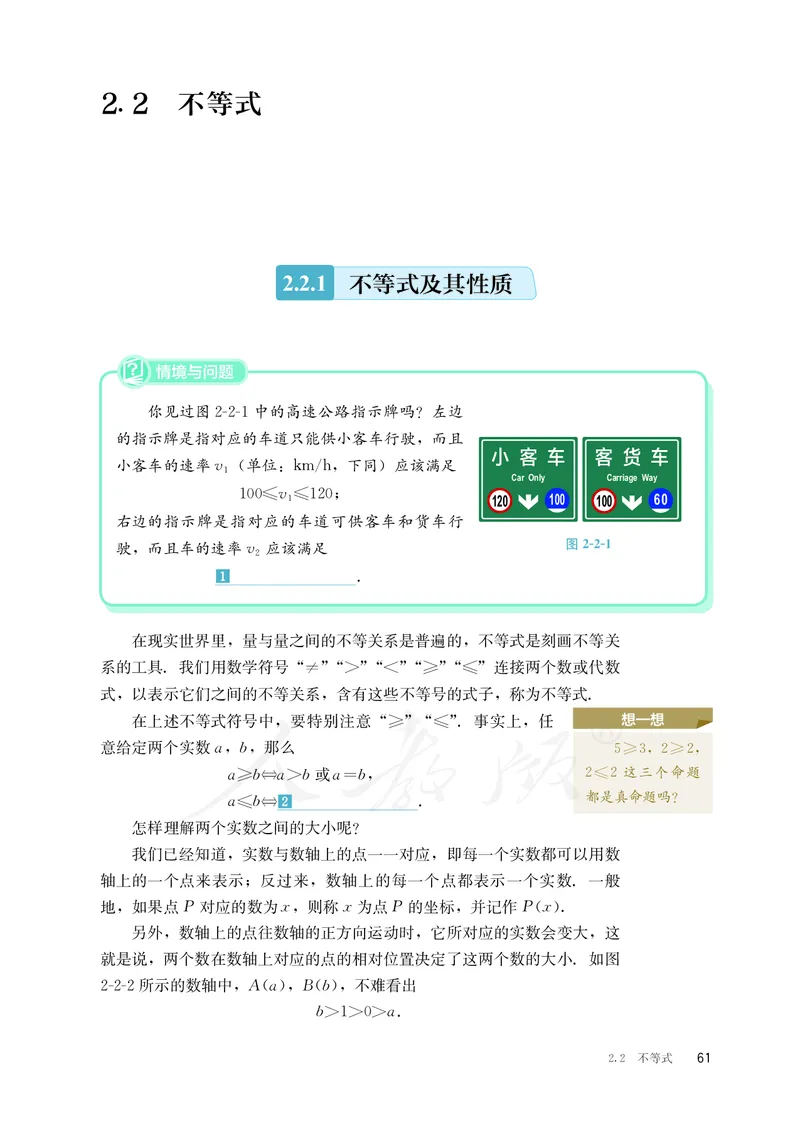 2.2 不等式

2.2.1 不等式及其性质

情境与问题

你见过图 2-2-1 中的高速公路指示牌吗？左边的指示牌是指对应的车道只能供小客车行驶，而且小客车的速率 $v_1$（单位：km/h，下同）应该满足
$100 \leqslant v_1 \leqslant 120$；
右边的指示牌是指对应的车道可供客车和货车行驶，而且车的速率 $v_2$ 应该满足
1 ________.

小客车
Car Only
120 100

客货车
Carriage Way
100 60

图 2-2-1

在现实世界里，量与量之间的不等关系是普遍的，不等式是刻画不等关系的工具. 我们用数学符号“$\neq$”“$>$”“$<$”“$\geqslant$”“$\leqslant$”连接两个数或代数式，以表示它们之间的不等关系，含有这些不等号的式子，称为不等式.

在上述不等式符号中，要特别注意“$\geqslant$”“$\leqslant$”. 事实上，任意给定两个实数 $a$，$b$，那么
$a \geqslant b \Leftrightarrow a > b$ 或 $a = b$，
$a \leqslant b \Leftrightarrow$ 2 ________.

想一想
$5 \geqslant 3$，$2 \geqslant 2$，$2 \leqslant 2$ 这三个命题都是真命题吗？

怎样理解两个实数之间的大小呢？

我们已经知道，实数与数轴上的点一一对应，即每一个实数都可以用数轴上的一个点来表示；反过来，数轴上的每一个点都表示一个实数. 一般地，如果点 $P$ 对应的数为 $x$，则称 $x$ 为点 $P$ 的坐标，并记作 $P(x)$.

另外，数轴上的点往数轴的正方向运动时，它所对应的实数会变大，这就是说，两个数在数轴上对应的点的相对位置决定了这两个数的大小. 如图 2-2-2 所示的数轴中，$A(a)$，$B(b)$，不难看出
$b > 1 > 0 > a$.

2.2 不等式 61